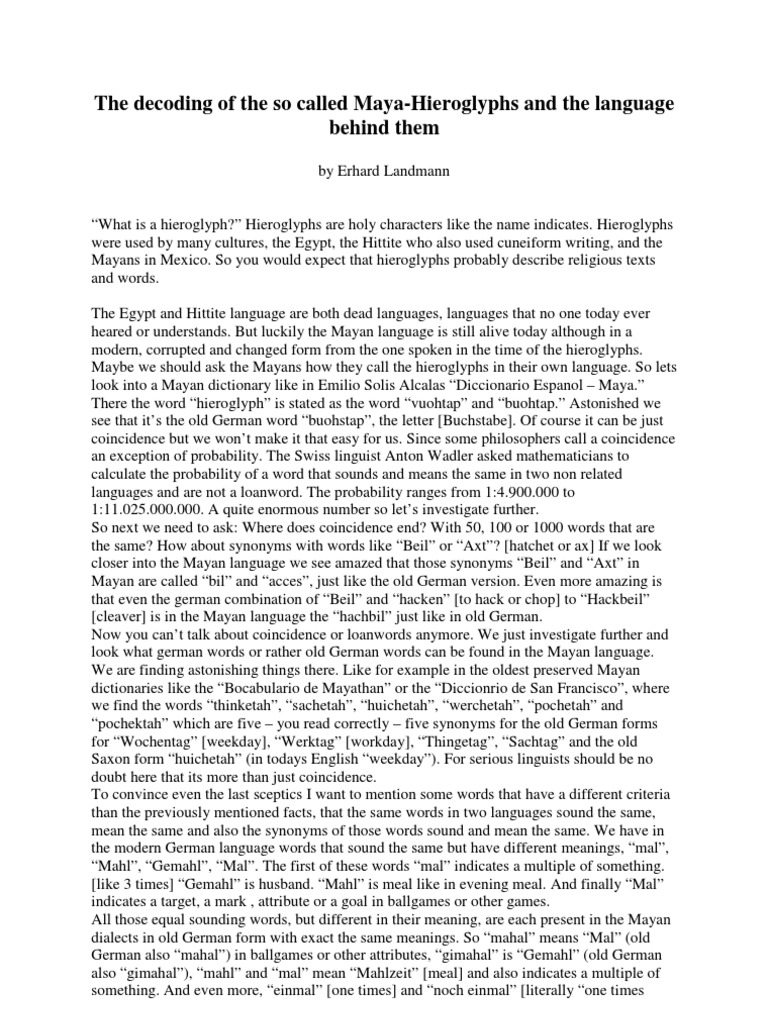 The decoding of the so called Maya-Hieroglyphs and the language behind them

by Erhard Landmann

“What is a hieroglyph?” Hieroglyphs are holy characters like the name indicates. Hieroglyphs were used by many cultures, the Egypt, the Hittite who also used cuneiform writing, and the Mayans in Mexico. So you would expect that hieroglyphs probably describe religious texts and words.

The Egypt and Hittite language are both dead languages, languages that no one today ever heared or understands. But luckily the Mayan language is still alive today although in a modern, corrupted and changed form from the one spoken in the time of the hieroglyphs. Maybe we should ask the Mayans how they call the hieroglyphs in their own language. So lets look into a Mayan dictionary like in Emilio Solis Alcalas “Diccionario Espanol – Maya.” There the word “hieroglyph” is stated as the word “vuohtap” and “buohtap.” Astonished we see that it’s the old German word “buohstap”, the letter [Buchstabe]. Of course it can be just coincidence but we won’t make it that easy for us. Since some philosophers call a coincidence an exception of probability. The Swiss linguist Anton Wadler asked mathematicians to calculate the probability of a word that sounds and means the same in two non related languages and are not a loanword. The probability ranges from 1:4.900.000 to 1:11.025.000.000. A quite enormous number so let’s investigate further.
So next we need to ask: Where does coincidence end? With 50, 100 or 1000 words that are the same? How about synonyms with words like “Beil” or “Axt”? [hatchet or ax] If we look closer into the Mayan language we see amazed that those synonyms “Beil” and “Axt” in Mayan are called “bil” and “acces”, just like the old German version. Even more amazing is that even the german combination of “Beil” and “hacken” [to hack or chop] to “Hackbeil” [cleaver] is in the Mayan language the “hachbil” just like in old German.
Now you can’t talk about coincidence or loanwords anymore. We just investigate further and look what german words or rather old German words can be found in the Mayan language. We are finding astonishing things there. Like for example in the oldest preserved Mayan dictionaries like the “Bocabulario de Mayathan” or the “Diccionrio de San Francisco”, where we find the words “thinketah”, “sachetah”, “huichetah”, “werchetah”, “pochetah” and “pochektah” which are five – you read correctly – five synonyms for the old German forms for “Wochentag” [weekday], “Werktag” [workday], “Thingetag”, “Sachtag” and the old Saxon form “huichetah” (in todays English “weekday”). For serious linguists should be no doubt here that its more than just coincidence.
To convince even the last sceptics I want to mention some words that have a different criteria than the previously mentioned facts, that the same words in two languages sound the same, mean the same and also the synonyms of those words sound and mean the same. We have in the modern German language words that sound the same but have different meanings, “mal”, “Mahl”, “Gemahl”, “Mal”. The first of these words “mal” indicates a multiple of something. [like 3 times] “Gemahl” is husband. “Mahl” is meal like in evening meal. And finally “Mal” indicates a target, a mark , attribute or a goal in ballgames or other games.
All those equal sounding words, but different in their meaning, are each present in the Mayan dialects in old German form with exact the same meanings. So “mahal” means “Mal” (old German also “mahal”) in ballgames or other attributes, “gimahal” is “Gemahl” (old German also “gimahal”), “mahl” and “mal” mean “Mahlzeit” [meal] and also indicates a multiple of something. And even more, “einmal” [one times] and “noch einmal” [literally “one times